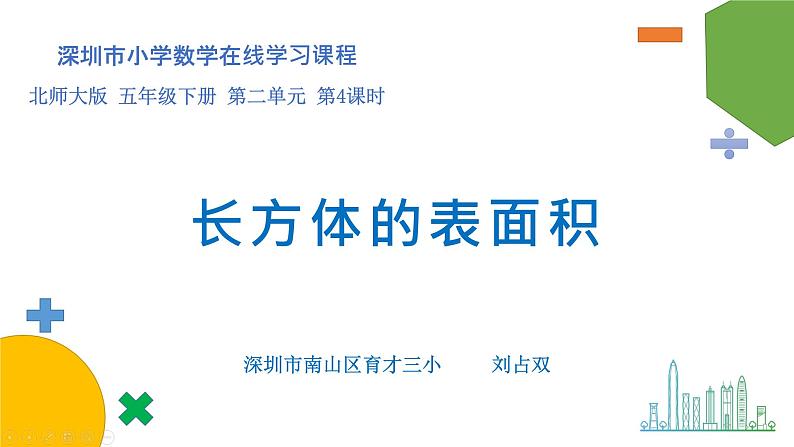 深圳市小学数学在线学习课程

北师大版 五年级下册 第二单元 第4课时

长方体的表面积

深圳市南山区育才三小 刘占双